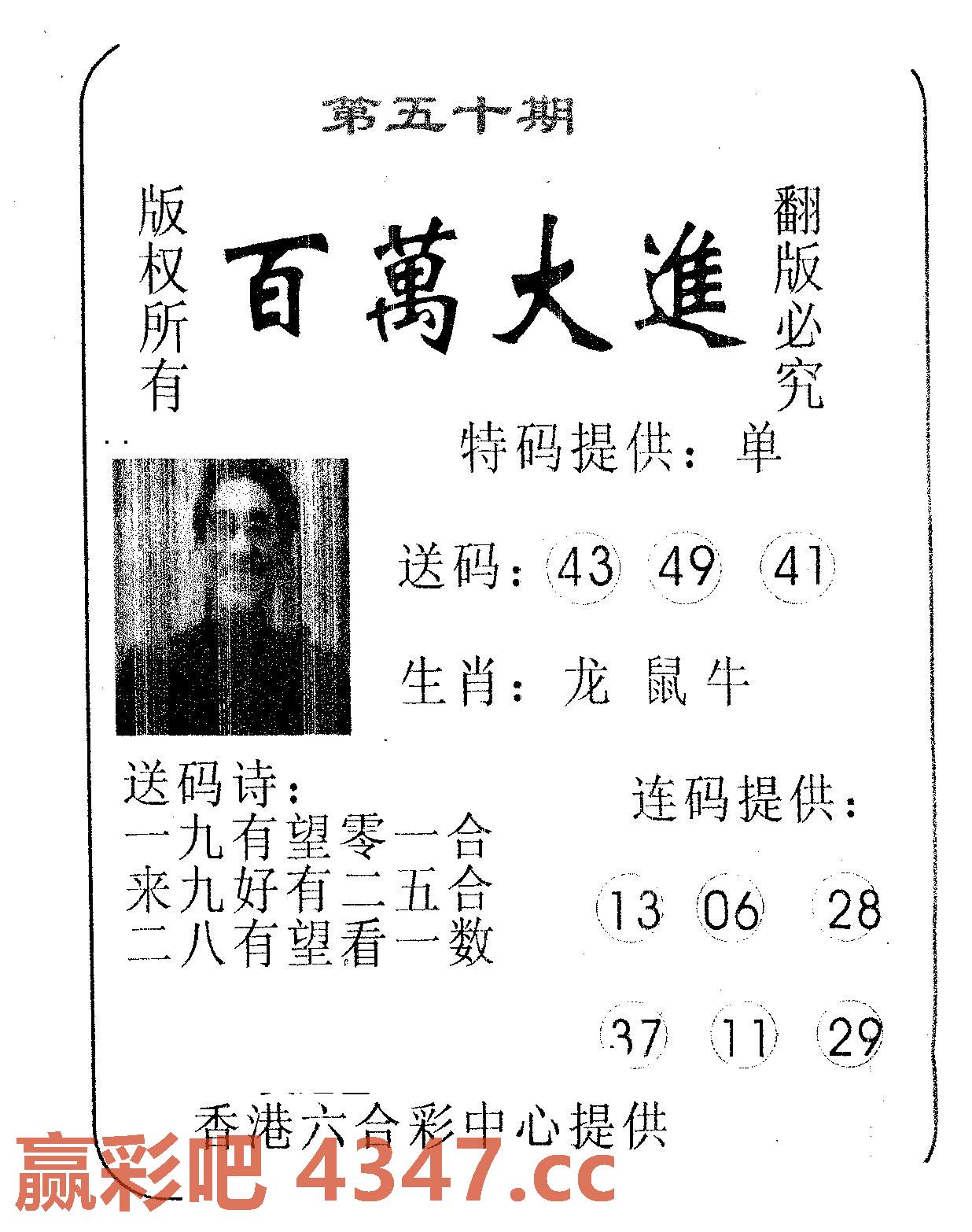 第五十期

版权所有

百萬大進

翻版必究

特码提供：单

送码：43 49 41

生肖：龙 鼠 牛

送码诗：
一九有望零一合
来九好有二五合
二八有望看一数

连码提供：

13 06 28

37 11 29

香港六合彩中心提供

赢彩吧 4347.cc